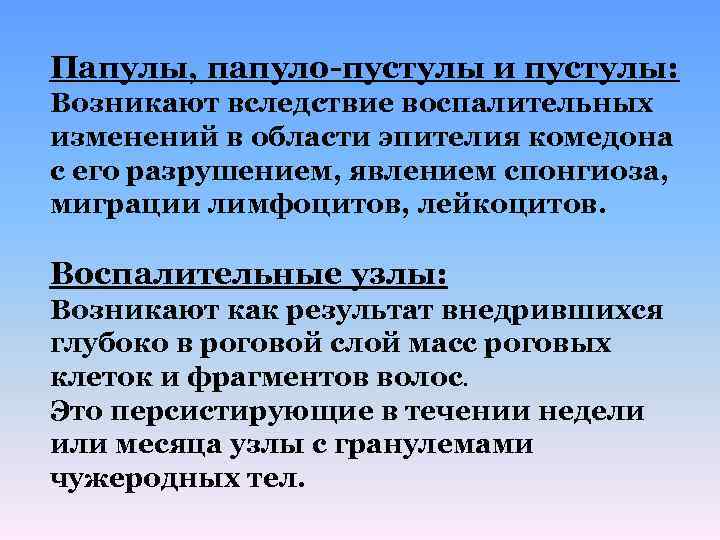 Папулы, папуло-пустулы и пустулы:
Возникают вследствие воспалительных изменений в области эпителия комедона с его разрушением, явлением спонгиоза, миграции лимфоцитов, лейкоцитов.

Воспалительные узлы:
Возникают как результат внедрившихся глубоко в роговой слой масс роговых клеток и фрагментов волос.
Это персистирующие в течении недели или месяца узлы с гранулемами чужеродных тел.